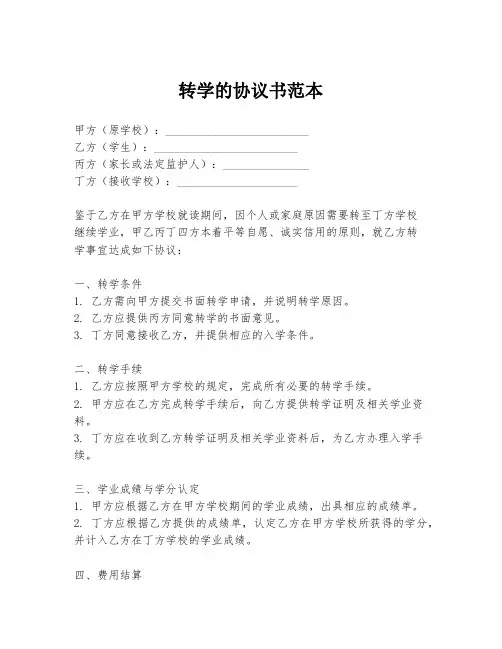 转学的协议书范本

甲方（原学校）：________________________
乙方（学生）：________________________
丙方（家长或法定监护人）：________________
丁方（接收学校）：____________________

鉴于乙方在甲方学校就读期间，因个人或家庭原因需要转至丁方学校继续学业，甲乙丙丁四方本着平等自愿、诚实信用的原则，就乙方转学事宜达成如下协议：

一、转学条件
1. 乙方需向甲方提交书面转学申请，并说明转学原因。
2. 乙方应提供丙方同意转学的书面意见。
3. 丁方同意接收乙方，并提供相应的入学条件。

二、转学手续
1. 乙方应按照甲方学校的规定，完成所有必要的转学手续。
2. 甲方应在乙方完成转学手续后，向乙方提供转学证明及相关学业资料。
3. 丁方应在收到乙方转学证明及相关学业资料后，为乙方办理入学手续。

三、学业成绩与学分认定
1. 甲方应根据乙方在甲方学校期间的学业成绩，出具相应的成绩单。
2. 丁方应根据乙方提供的成绩单，认定乙方在甲方学校所获得的学分，并计入乙方在丁方学校的学业成绩。

四、费用结算